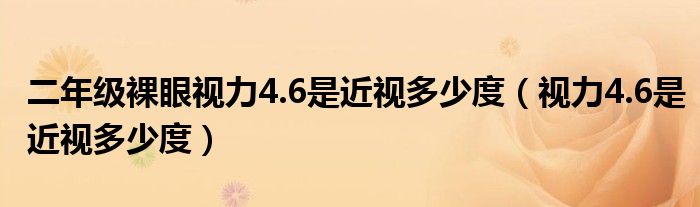 二年级裸眼视力4.6是近视多少度（视力4.6是近视多少度）